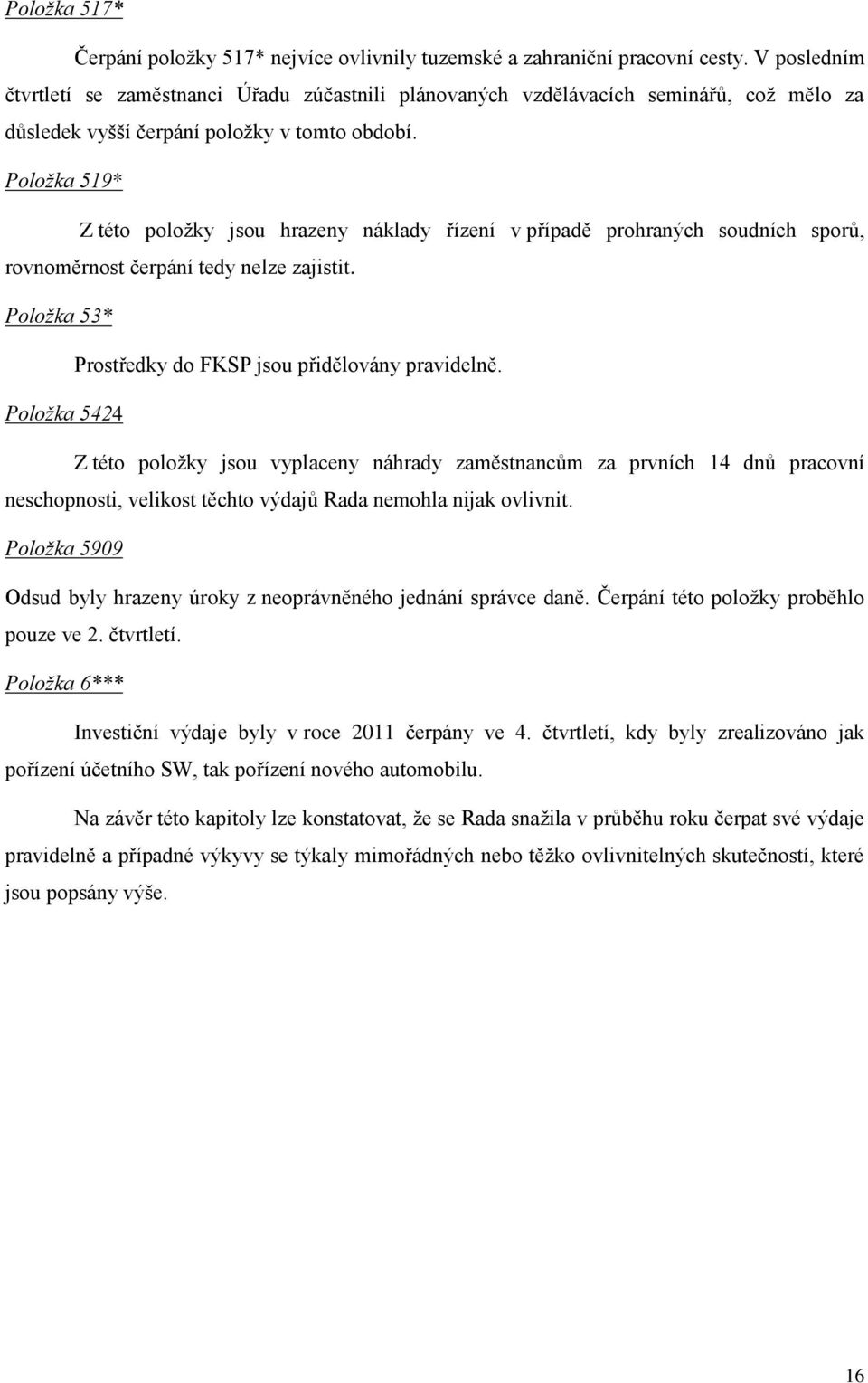 Položka 517*

Čerpání položky 517* nejvíce ovlivnily tuzemské a zahraniční pracovní cesty. V posledním čtvrtletí se zaměstnanci Úřadu zúčastnili plánovaných vzdělávacích seminářů, což mělo za důsledek vyšší čerpání položky v tomto období.

Položka 519*

Z této položky jsou hrazeny náklady řízení v případě prohraných soudních sporů, rovnoměrnost čerpání tedy nelze zajistit.

Položka 53*

Prostředky do FKSP jsou přidělovány pravidelně.

Položka 5424

Z této položky jsou vyplaceny náhrady zaměstnancům za prvních 14 dnů pracovní neschopnosti, velikost těchto výdajů Rada nemohla nijak ovlivnit.

Položka 5909

Odsud byly hrazeny úroky z neoprávněného jednání správce daně. Čerpání této položky proběhlo pouze ve 2. čtvrtletí.

Položka 6***

Investiční výdaje byly v roce 2011 čerpány ve 4. čtvrtletí, kdy byly zrealizováno jak pořízení účetního SW, tak pořízení nového automobilu.

Na závěr této kapitoly lze konstatovat, že se Rada snažila v průběhu roku čerpat své výdaje pravidelně a případné výkyvy se týkaly mimořádných nebo těžko ovlivnitelných skutečností, které jsou popsány výše.

16